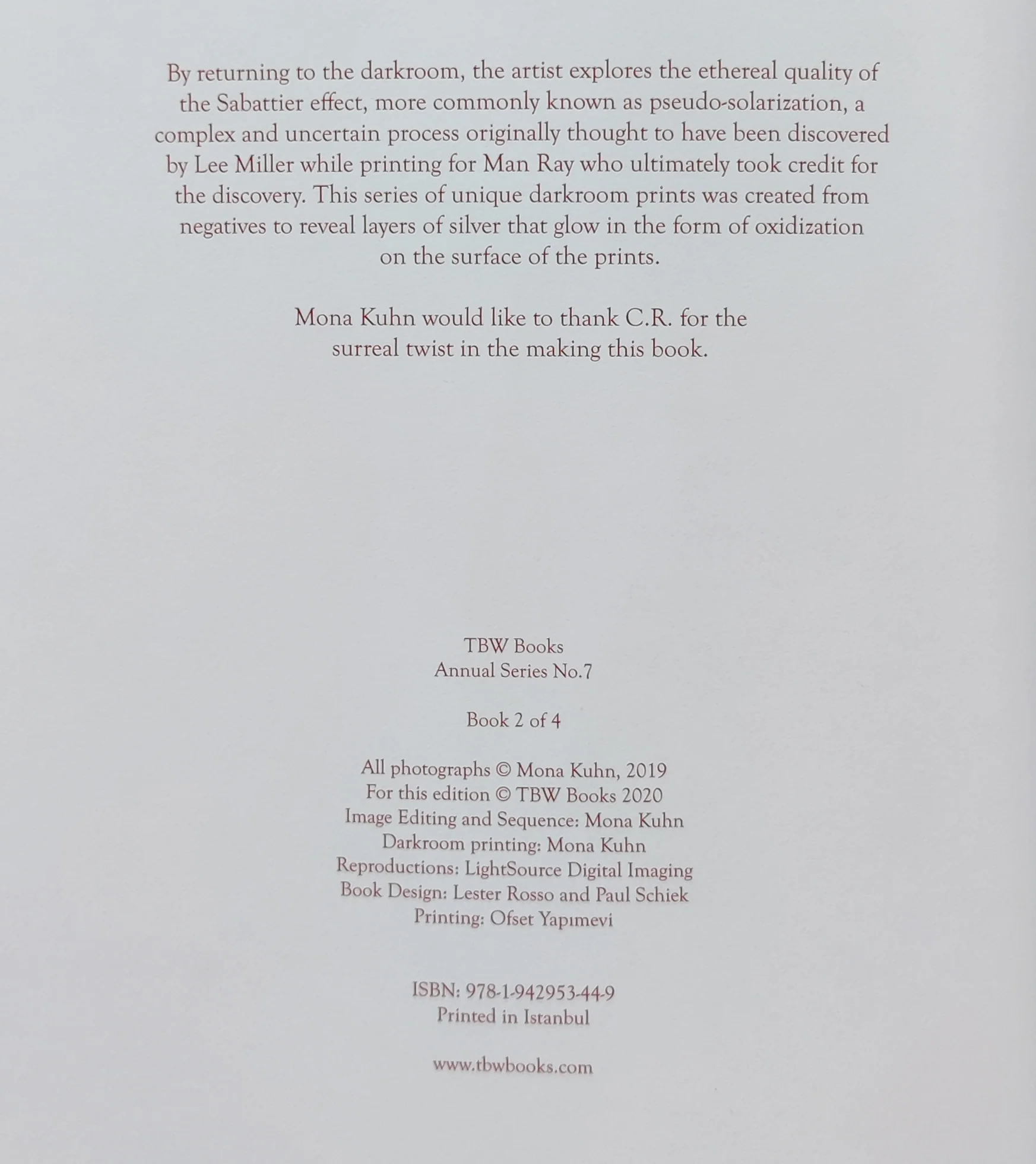 By returning to the darkroom, the artist explores the ethereal quality of the Sabattier effect, more commonly known as pseudo-solarization, a complex and uncertain process originally thought to have been discovered by Lee Miller while printing for Man Ray who ultimately took credit for the discovery. This series of unique darkroom prints was created from negatives to reveal layers of silver that glow in the form of oxidization on the surface of the prints.

Mona Kuhn would like to thank C.R. for the surreal twist in the making this book.

TBW Books
Annual Series No.7

Book 2 of 4

All photographs © Mona Kuhn, 2019
For this edition © TBW Books 2020
Image Editing and Sequence: Mona Kuhn
Darkroom printing: Mona Kuhn
Reproductions: LightSource Digital Imaging
Book Design: Lester Rosso and Paul Schiek
Printing: Ofset Yapımevi

ISBN: 978-1-942953-44-9
Printed in Istanbul

www.tbwbooks.com